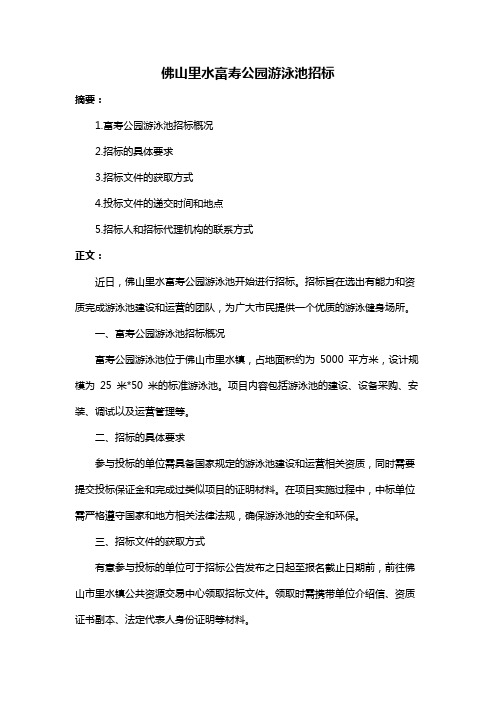 佛山里水富寿公园游泳池招标

摘要：

1.富寿公园游泳池招标概况

2.招标的具体要求

3.招标文件的获取方式

4.投标文件的递交时间和地点

5.招标人和招标代理机构的联系方式

正文：

近日，佛山里水富寿公园游泳池开始进行招标。招标旨在选出有能力和资质完成游泳池建设和运营的团队，为广大市民提供一个优质的游泳健身场所。

一、富寿公园游泳池招标概况

富寿公园游泳池位于佛山市里水镇，占地面积约为 5000 平方米，设计规模为 25 米*50 米的标准游泳池。项目内容包括游泳池的建设、设备采购、安装、调试以及运营管理等。

二、招标的具体要求

参与投标的单位需具备国家规定的游泳池建设和运营相关资质，同时需要提交投标保证金和完成过类似项目的证明材料。在项目实施过程中，中标单位需严格遵守国家和地方相关法律法规，确保游泳池的安全和环保。

三、招标文件的获取方式

有意参与投标的单位可于招标公告发布之日起至报名截止日期前，前往佛山市里水镇公共资源交易中心领取招标文件。领取时需携带单位介绍信、资质证书副本、法定代表人身份证明等材料。